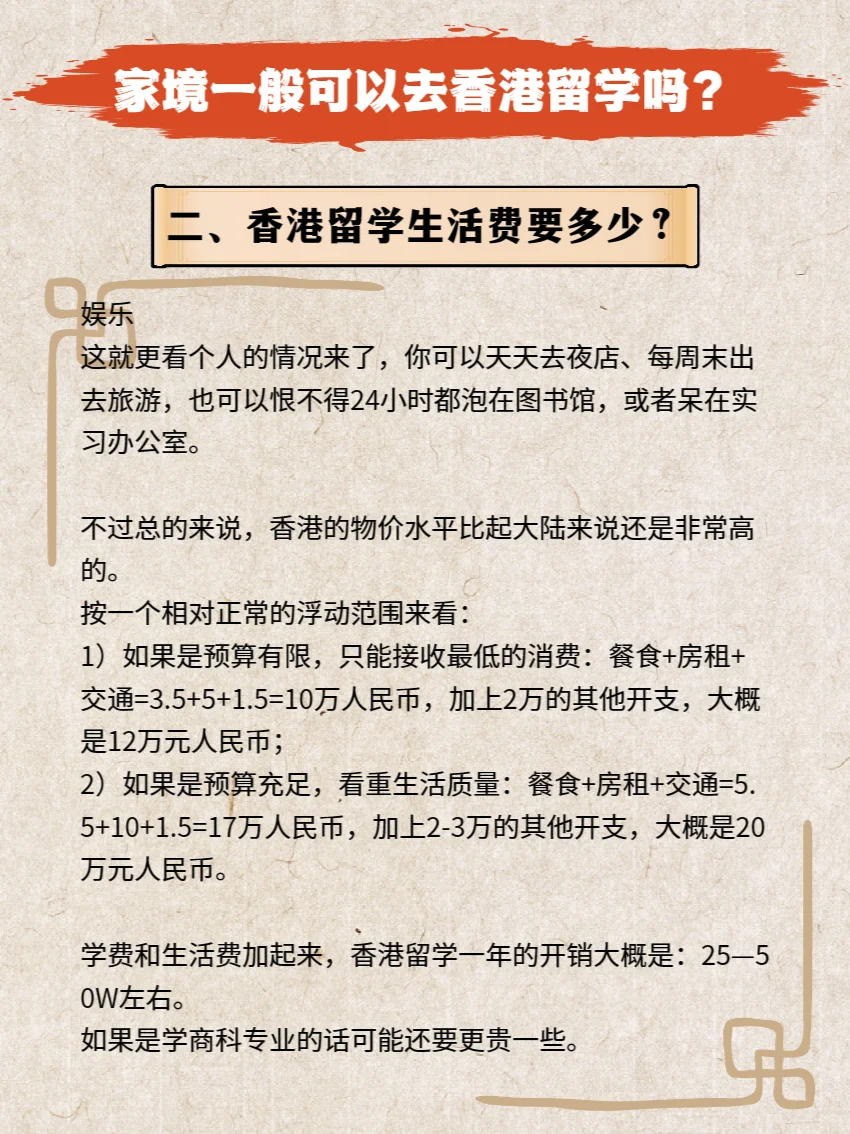 家境一般可以去香港留学吗？

二、香港留学生活费要多少？

娱乐
这就更看个人的情况来了，你可以天天去夜店、每周末出去旅游，也可以恨不得24小时都泡在图书馆，或者呆在实习办公室。

不过总的来说，香港的物价水平比起大陆来说还是非常高的。
按一个相对正常的浮动范围来看：
1）如果是预算有限，只能接收最低的消费：餐食+房租+交通=3.5+5+1.5=10万人民币，加上2万的其他开支，大概是12万元人民币；
2）如果是预算充足，看重生活质量：餐食+房租+交通=5.5+10+1.5=17万人民币，加上2-3万的其他开支，大概是20万元人民币。

学费和生活费加起来，香港留学一年的开销大概是：25—50W左右。
如果是学商科专业的话可能还要更贵一些。